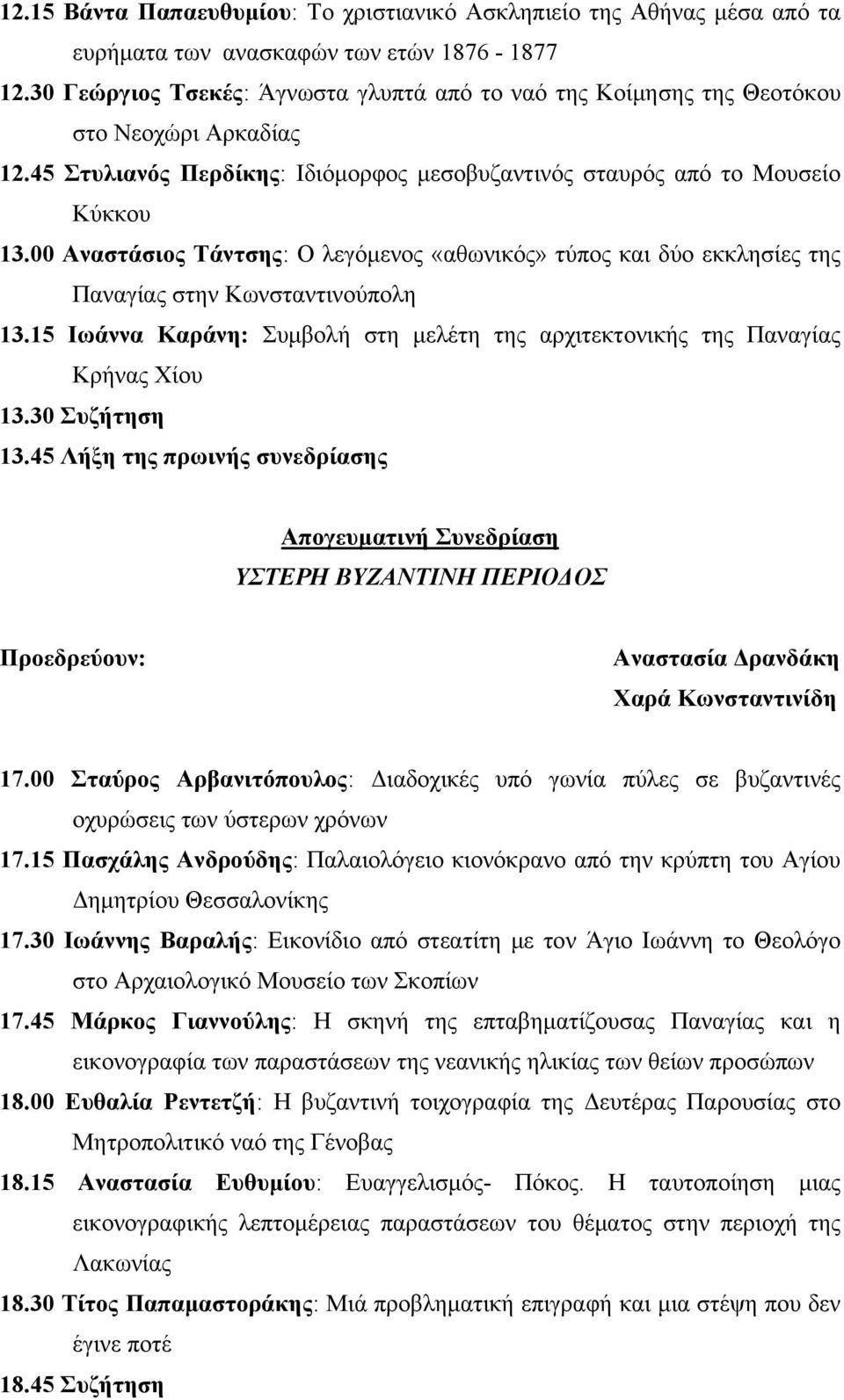 12.15 Βάντα Παπαευθυμίου: Το χριστιανικό Ασκληπιείο της Αθήνας μέσα από τα ευρήματα των ανασκαφών των ετών 1876 - 1877

12.30 Γεώργιος Τσεκές: Άγνωστα γλυπτά από το ναό της Κοίμησης της Θεοτόκου στο Νεοχώρι Αρκαδίας

12.45 Στυλιανός Περδίκης: Ιδιόμορφος μεσοβυζαντινός σταυρός από το Μουσείο Κύκκου

13.00 Αναστάσιος Τάντσης: Ο λεγόμενος «αθωνικός» τύπος και δύο εκκλησίες της Παναγίας στην Κωνσταντινούπολη

13.15 Ιωάννα Καράνη: Συμβολή στη μελέτη της αρχιτεκτονικής της Παναγίας Κρήνας Χίου

13.30 Συζήτηση

13.45 Λήξη της πρωινής συνεδρίασης

Απογευματινή Συνεδρίαση

ΥΣΤΕΡΗ ΒΥΖΑΝΤΙΝΗ ΠΕΡΙΟΔΟΣ

Προεδρεύουν:

Αναστασία Δρανδάκη
Χαρά Κωνσταντινίδη

17.00 Σταύρος Αρβανιτόπουλος: Διαδοχικές υπό γωνία πύλες σε βυζαντινές οχυρώσεις των ύστερων χρόνων

17.15 Πασχάλης Ανδρούδης: Παλαιολόγειο κιονόκρανο από την κρύπτη του Αγίου Δημητρίου Θεσσαλονίκης

17.30 Ιωάννης Βαραλής: Εικονίδιο από στεατίτη με τον Άγιο Ιωάννη το Θεολόγο στο Αρχαιολογικό Μουσείο των Σκοπίων

17.45 Μάρκος Γιαννούλης: Η σκηνή της επταβηματίζουσας Παναγίας και η εικονογραφία των παραστάσεων της νεανικής ηλικίας των θείων προσώπων

18.00 Ευθαλία Ρεντετζή: Η βυζαντινή τοιχογραφία της Δευτέρας Παρουσίας στο Μητροπολιτικό ναό της Γένοβας

18.15 Αναστασία Ευθυμίου: Ευαγγελισμός- Πόκος. Η ταυτοποίηση μιας εικονογραφικής λεπτομέρειας παραστάσεων του θέματος στην περιοχή της Λακωνίας

18.30 Τίτος Παπαμαστοράκης: Μιά προβληματική επιγραφή και μια στέψη που δεν έγινε ποτέ

18.45 Συζήτηση